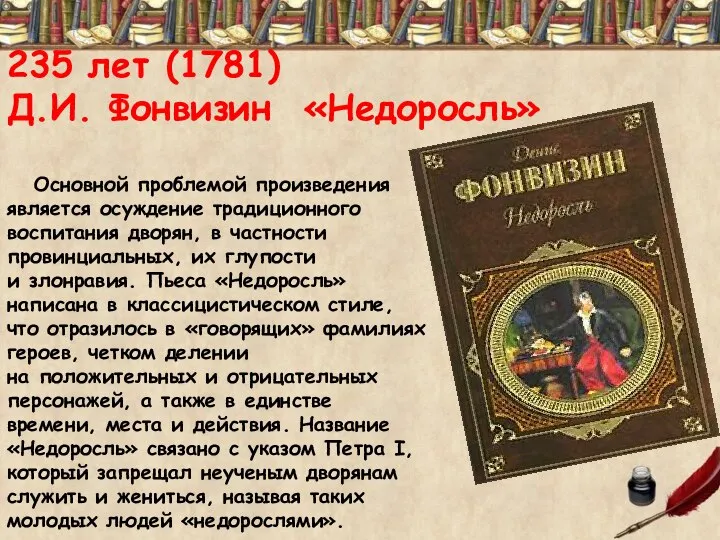 235 лет (1781)
Д.И. Фонвизин «Недоросль»

Основной проблемой произведения является осуждение традиционного воспитания дворян, в частности провинциальных, их глупости и злонравия. Пьеса «Недоросль» написана в классицистическом стиле, что отразилось в «говорящих» фамилиях героев, четком делении на положительных и отрицательных персонажей, а также в единстве времени, места и действия. Название «Недоросль» связано с указом Петра I, который запрещал неученым дворянам служить и жениться, называя таких молодых людей «недорослями».

Денис
ФОНВИЗИН
Недоросль